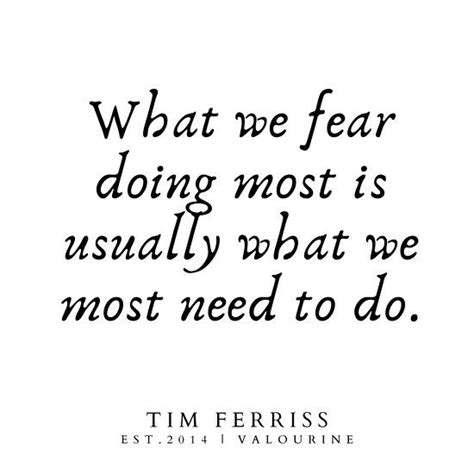 What we fear doing most is usually what we most need to do.

TIM FERRISS
EST.2014 | VALOURINE